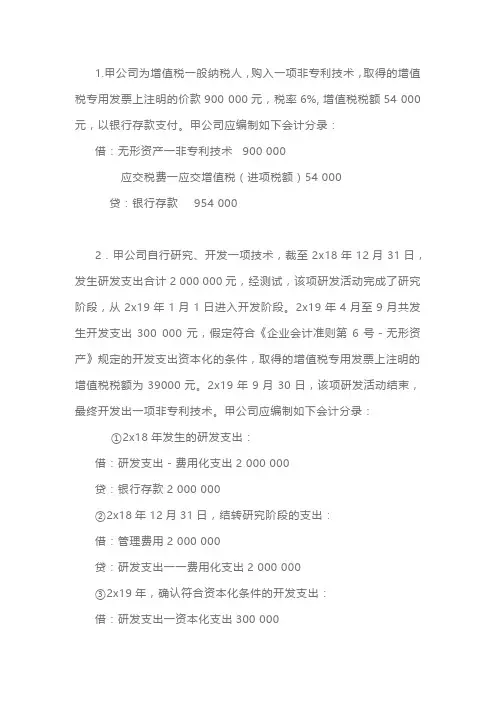 1.甲公司为增值税一般纳税人，购入一项非专利技术，取得的增值税专用发票上注明的价款 900 000 元，税率 6%, 增值税税额 54 000 元，以银行存款支付。甲公司应编制如下会计分录：

借：无形资产一非专利技术　900 000

应交税费一应交增值税（进项税额）54 000

贷：银行存款　954 000

2．甲公司自行研究、开发一项技术，截至 2x18 年 12 月 31 日，发生研发支出合计 2 000 000 元，经测试，该项研发活动完成了研究阶段，从 2x19 年 1 月 1 日进入开发阶段。2x19 年 4 月至 9 月共发生开发支出 300 000 元，假定符合《企业会计准则第 6 号 - 无形资产》规定的开发支出资本化的条件，取得的增值税专用发票上注明的增值税税额为 39000 元。2x19 年 9 月 30 日，该项研发活动结束，最终开发出一项非专利技术。甲公司应编制如下会计分录：

①2x18 年发生的研发支出：

借：研发支出 - 费用化支出 2 000 000

贷：银行存款 2 000 000

②2x18 年 12 月 31 日，结转研究阶段的支出：

借：管理费用 2 000 000

贷：研发支出一一费用化支出 2 000 000

③2x19 年，确认符合资本化条件的开发支出：

借：研发支出一资本化支出 300 000